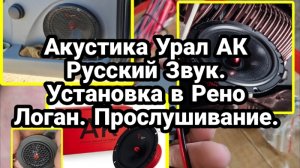 Акустика Урал АК Русский Звук. Установка в Рено Логан. Прослушивание.

AK